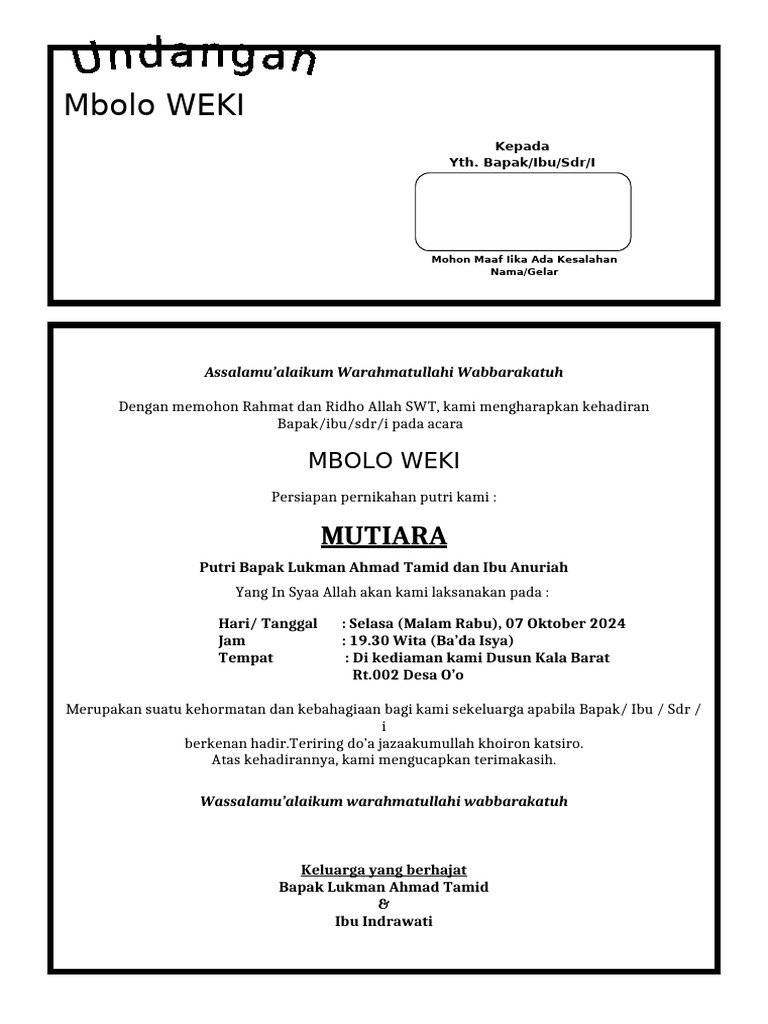 Undangan
Mbolo WEKI

Kepada
Yth. Bapak/Ibu/Sdr/I

Mohon Maaf Iika Ada Kesalahan Nama/Gelar

Assalamu'alaikum Warahmatullahi Wabbarakatuh

Dengan memohon Rahmat dan Ridho Allah SWT, kami mengharapkan kehadiran Bapak/ibu/sdr/i pada acara

MBOLO WEKI

Persiapan pernikahan putri kami :

MUTIARA

Putri Bapak Lukman Ahmad Tamid dan Ibu Anuriah

Yang In Syaa Allah akan kami laksanakan pada :

Hari/ Tanggal : Selasa (Malam Rabu), 07 Oktober 2024
Jam : 19.30 Wita (Ba'da Isya)
Tempat : Di kediaman kami Dusun Kala Barat Rt.002 Desa O'o

Merupakan suatu kehormatan dan kebahagiaan bagi kami sekeluarga apabila Bapak/ Ibu / Sdr / i
berkenan hadir.Teriring do'a jazaakumullah khoiron katsiro.
Atas kehadirannya, kami mengucapkan terimakasih.

Wassalamu'alaikum warahmatullahi wabbarakatuh

Keluarga yang berhajat
Bapak Lukman Ahmad Tamid
&
Ibu Indrawati